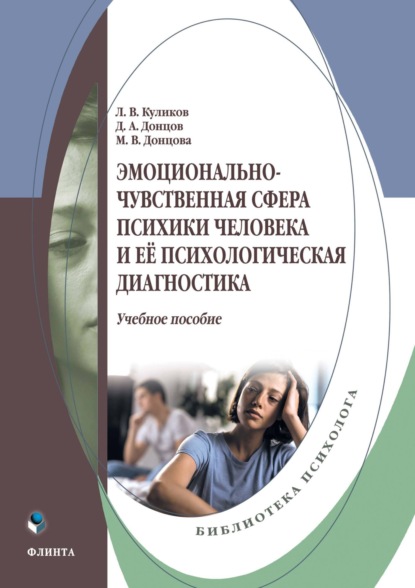 Л. В. Куликов
Д. А. Донцов
М. В. Донцова

ЭМОЦИОНАЛЬНО-ЧУВСТВЕННАЯ СФЕРА ПСИХИКИ ЧЕЛОВЕКА И ЕЁ ПСИХОЛОГИЧЕСКАЯ ДИАГНОСТИКА

Учебное пособие

БИБЛИОТЕКА ПСИХОЛОГА

ФЛИНТА